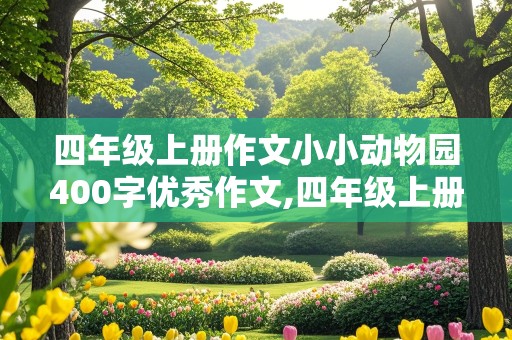 四年级上册作文小小动物园400字优秀作文,四年级上册